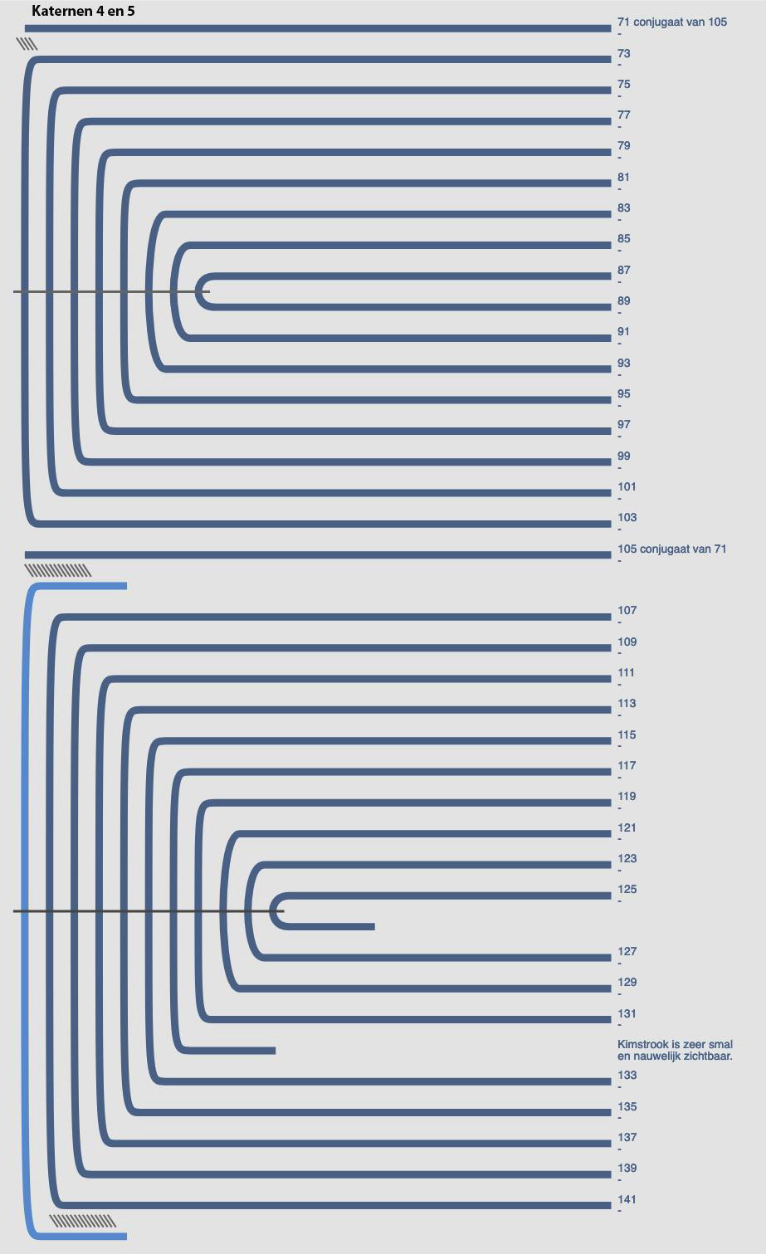 Katernen 4 en 5

71 conjugaat van 105
-
73
-
75
-
77
-
79
-
81
-
83
-
85
-
87
-
89
-
91
-
93
-
95
-
97
-
99
-
101
-
103
-
105 conjugaat van 71
-
107
-
109
-
111
-
113
-
115
-
117
-
119
-
121
-
123
-
125
-
127
-
129
-
131
-
Kimstrook is zeer smal en nauwelijk zichtbaar.
133
-
135
-
137
-
139
-
141
-